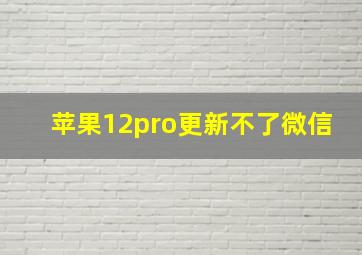 苹果12pro更新不了微信